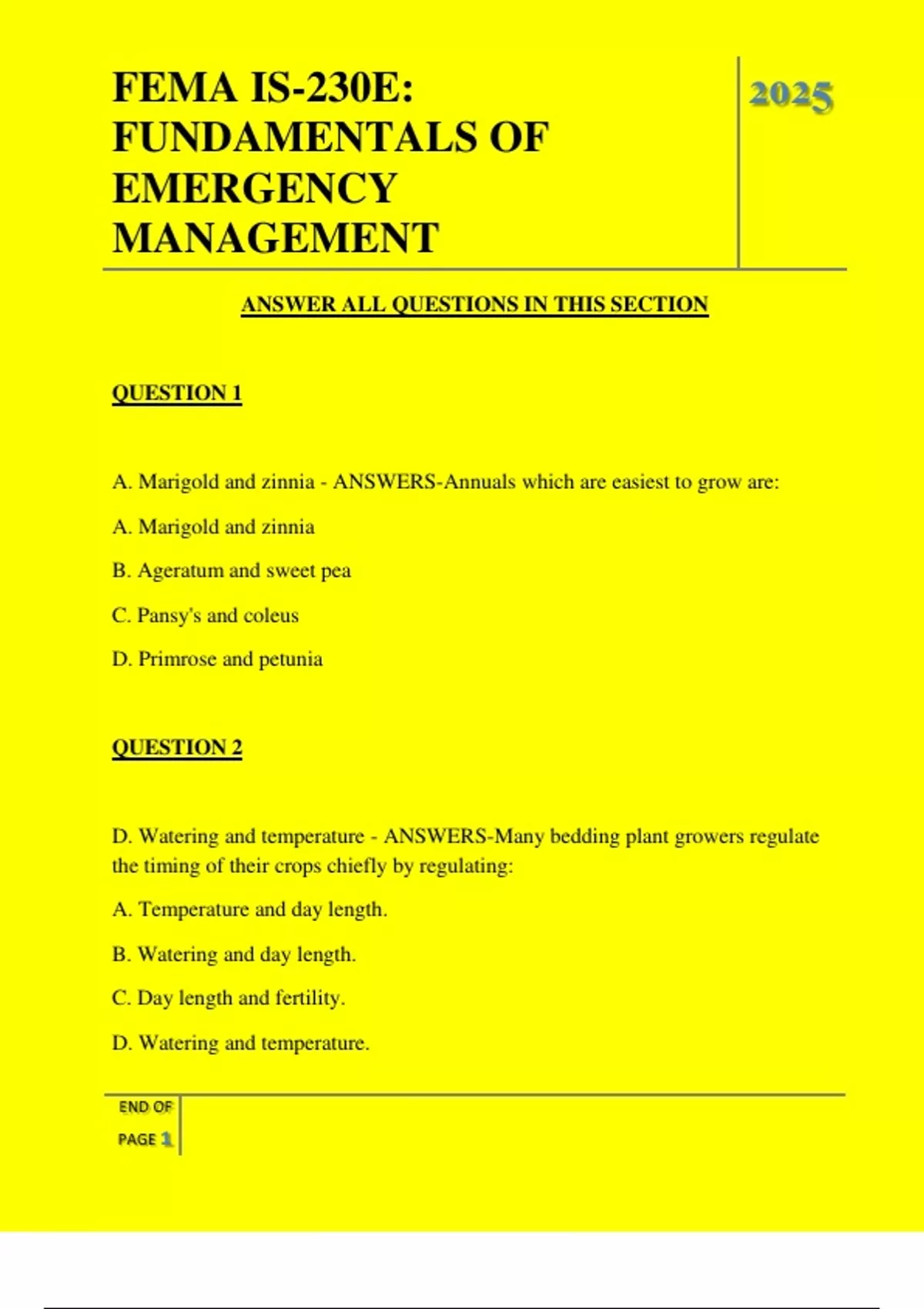 FEMA IS-230E: FUNDAMENTALS OF EMERGENCY MANAGEMENT

2025

ANSWER ALL QUESTIONS IN THIS SECTION

QUESTION 1

A. Marigold and zinnia - ANSWERS-Annuals which are easiest to grow are:

A. Marigold and zinnia

B. Ageratum and sweet pea

C. Pansy's and coleus

D. Primrose and petunia

QUESTION 2

D. Watering and temperature - ANSWERS-Many bedding plant growers regulate the timing of their crops chiefly by regulating:

A. Temperature and day length.

B. Watering and day length.

C. Day length and fertility.

D. Watering and temperature.

END OF PAGE 1